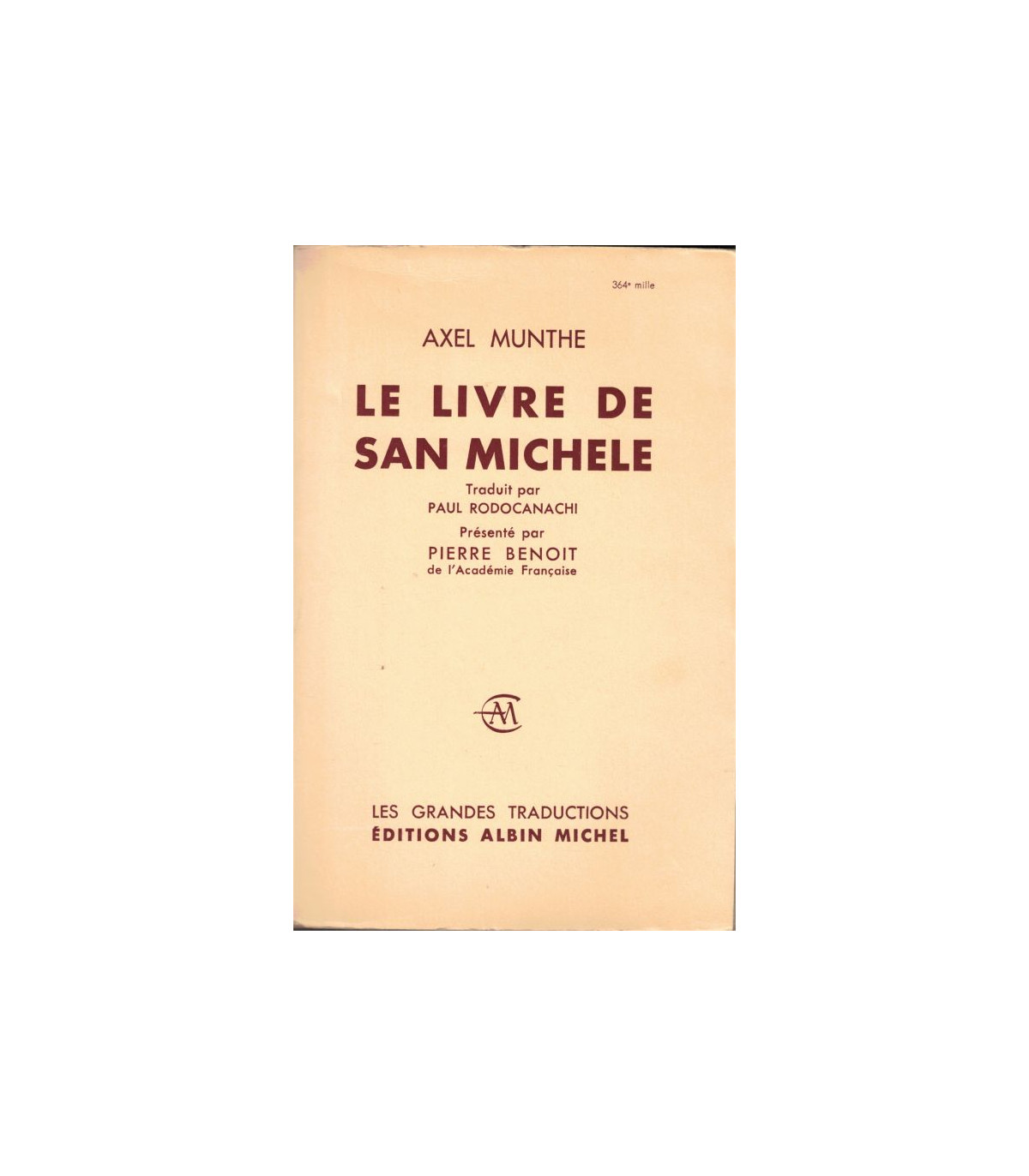 364e mille

AXEL MUNTHE

LE LIVRE DE SAN MICHELE

Traduit par
PAUL RODOCANACHI

Présenté par
PIERRE BENOIT
de l'Académie Française

AM

LES GRANDES TRADUCTIONS
ÉDITIONS ALBIN MICHEL